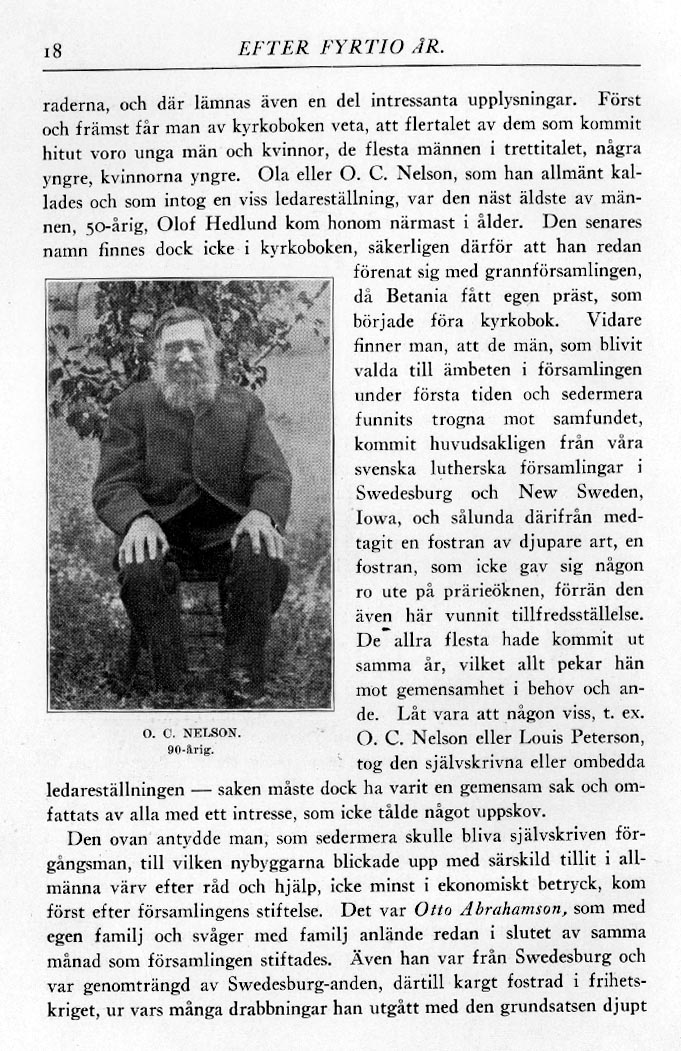 18 EFTER FYRTIO ÅR.

raderna, och där lämnas även en del intressanta upplysningar. Först och främst får man av kyrkoboken veta, att flertalet av dem som kommit hitut voro unga män och kvinnor, de flesta männen i trettitalet, några yngre, kvinnorna yngre. Ola eller O. C. Nelson, som han allmänt kallades och som intog en viss ledareställning, var den näst äldste av männen, 50-årig, Olof Hedlund kom honom närmast i ålder. Den senares namn finnes dock icke i kyrkoboken, säkerligen därför att han redan förenat sig med grannförsamlingen, då Betania fått egen präst, som började föra kyrkobok. Vidare finner man, att de män, som blivit valda till ämbeten i församlingen under första tiden och sedermera funnits trogna mot samfundet, kommit huvudsakligen från våra svenska lutherska församlingar i Swedesburg och New Sweden, Iowa, och sålunda därifrån medtagit en fostran av djupare art, en fostran, som icke gav sig någon ro ute på prärieöknen, förrän den även här vunnit tillfredsställelse. De allra flesta hade kommit ut samma år, vilket allt pekar hän mot gemensamhet i behov och ande. Låt vara att någon viss, t. ex. O. C. Nelson eller Louis Peterson, tog den självskrivna eller ombedda ledareställningen — saken måste dock ha varit en gemensam sak och omfattats av alla med ett intresse, som icke tålde något uppskov.

O. C. NELSON.
90-årig.

Den ovan antydde man, som sedermera skulle bliva självskriven förgångsman, till vilken nybyggarna blickade upp med särskild tillit i allmänna värv efter råd och hjälp, icke minst i ekonomiskt betryck, kom först efter församlingens stiftelse. Det var Otto Abrahamson, som med egen familj och svåger med familj anlände redan i slutet av samma månad som församlingen stiftades. Även han var från Swedesburg och var genomträngd av Swedesburg-anden, därtill kargt fostrad i frihetskriget, ur vars många drabbningar han utgått med den grundsatsen djupt